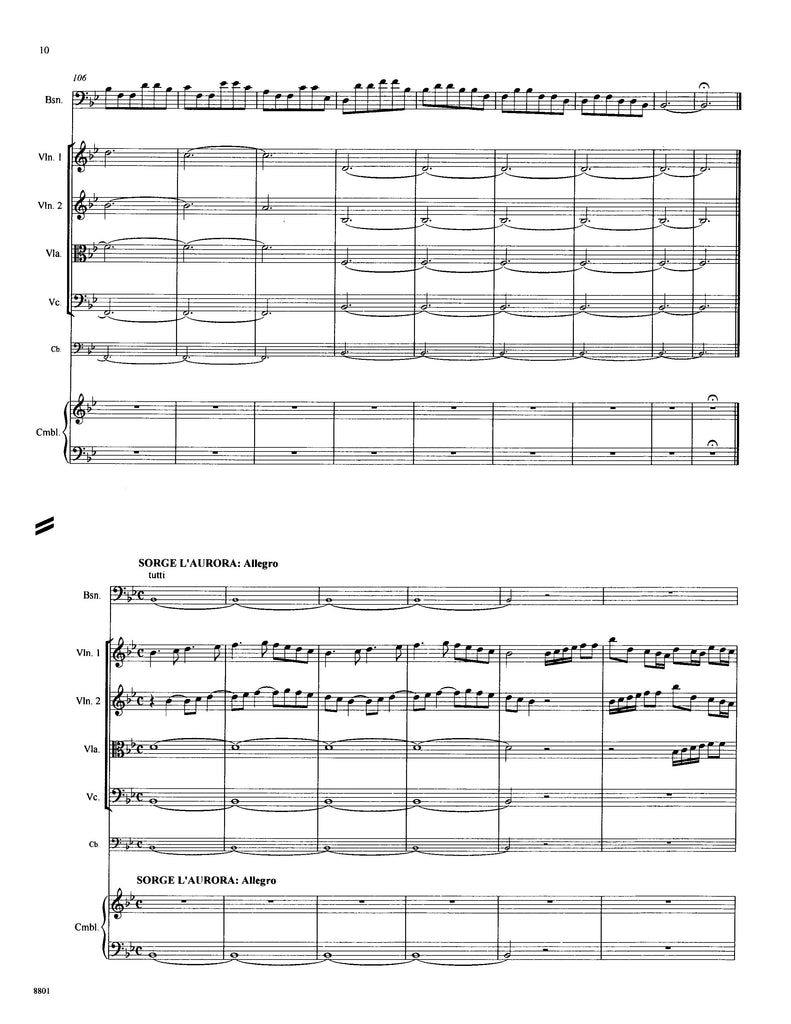 10

106

Bsn.

Vln. 1

Vln. 2

Vla.

Vc.

Cb.

Cmbl.

SORGE L'AURORA: Allegro

tutti

Bsn.

Vln. 1

Vln. 2

Vla.

Vc.

Cb.

SORGE L'AURORA: Allegro

Cmbl.

8801